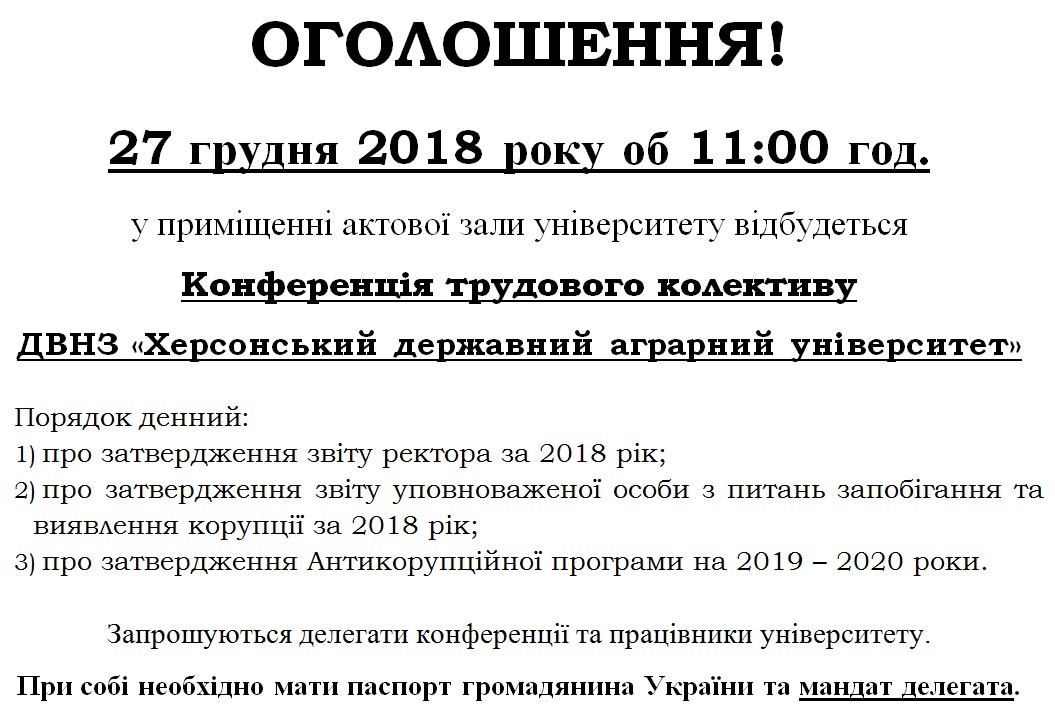 ОГОЛОШЕННЯ!

27 грудня 2018 року об 11:00 год.

у приміщенні актової зали університету відбудеться

Конференція трудового колективу

ДВНЗ «Херсонський державний аграрний університет»

Порядок денний:
1) про затвердження звіту ректора за 2018 рік;
2) про затвердження звіту уповноваженої особи з питань запобігання та виявлення корупції за 2018 рік;
3) про затвердження Антикорупційної програми на 2019 – 2020 роки.

Запрошуються делегати конференції та працівники університету.

При собі необхідно мати паспорт громадянина України та мандат делегата.